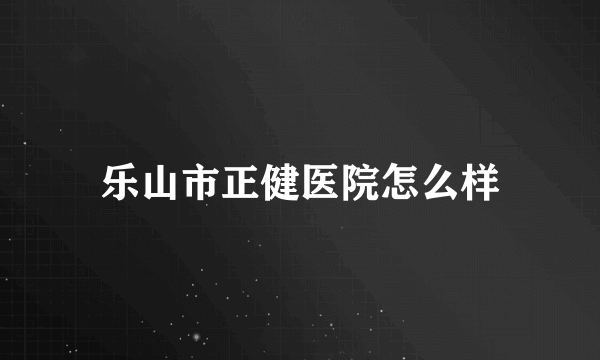 乐山市正健医院怎么样